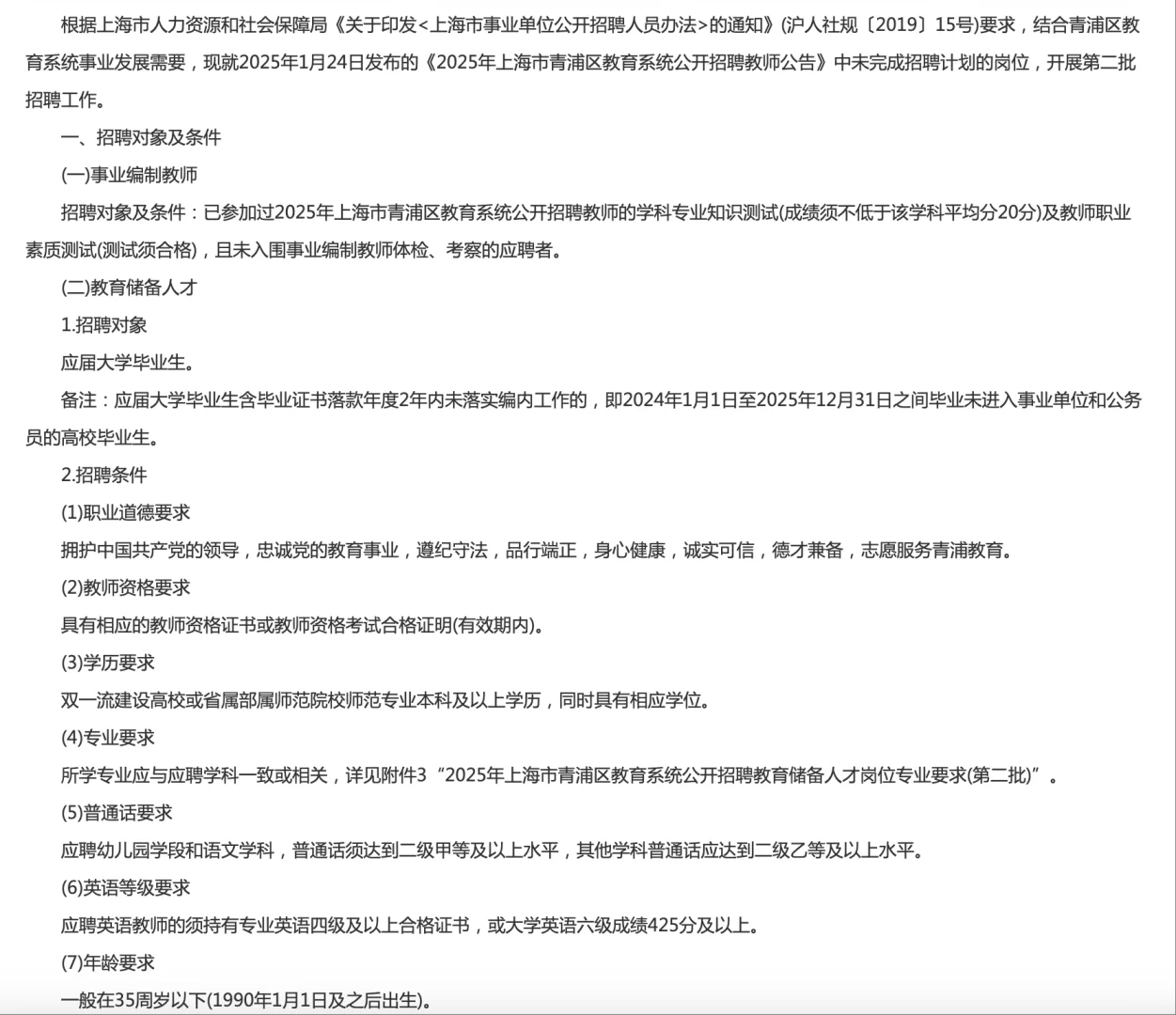 根据上海市人力资源和社会保障局《关于印发<上海市事业单位公开招聘人员办法>的通知》(沪人社规〔2019〕15号)要求，结合青浦区教育系统事业发展需要，现就2025年1月24日发布的《2025年上海市青浦区教育系统公开招聘教师公告》中未完成招聘计划的岗位，开展第二批招聘工作。

一、招聘对象及条件

(一)事业编制教师

招聘对象及条件：已参加过2025年上海市青浦区教育系统公开招聘教师的学科专业知识测试(成绩须不低于该学科平均分20分)及教师职业素质测试(测试须合格)，且未入围事业编制教师体检、考察的应聘者。

(二)教育储备人才

1.招聘对象

应届大学毕业生。

备注：应届大学毕业生含毕业证书落款年度2年内未落实编内工作的，即2024年1月1日至2025年12月31日之间毕业未进入事业单位和公务员的高校毕业生。

2.招聘条件

(1)职业道德要求

拥护中国共产党的领导，忠诚党的教育事业，遵纪守法，品行端正，身心健康，诚实可信，德才兼备，志愿服务青浦教育。

(2)教师资格要求

具有相应的教师资格证书或教师资格考试合格证明(有效期内)。

(3)学历要求

双一流建设高校或省属部属师范院校师范专业本科及以上学历，同时具有相应学位。

(4)专业要求

所学专业应与应聘学科一致或相关，详见附件3“2025年上海市青浦区教育系统公开招聘教育储备人才岗位专业要求(第二批)”。

(5)普通话要求

应聘幼儿园学段和语文学科，普通话须达到二级甲等及以上水平，其他学科普通话应达到二级乙等及以上水平。

(6)英语等级要求

应聘英语教师的须持有专业英语四级及以上合格证书，或大学英语六级成绩425分及以上。

(7)年龄要求

一般在35周岁以下(1990年1月1日及之后出生)。